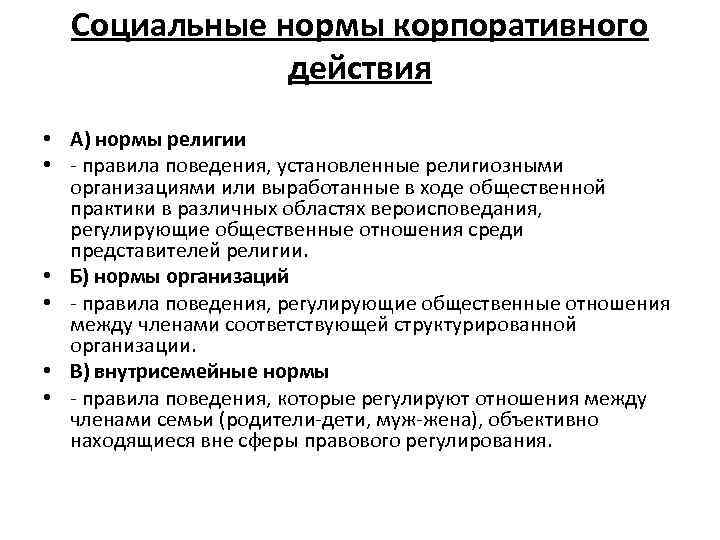 Социальные нормы корпоративного действия

• А) нормы религии
• - правила поведения, установленные религиозными организациями или выработанные в ходе общественной практики в различных областях вероисповедания, регулирующие общественные отношения среди представителей религии.
• Б) нормы организаций
• - правила поведения, регулирующие общественные отношения между членами соответствующей структурированной организации.
• В) внутрисемейные нормы
• - правила поведения, которые регулируют отношения между членами семьи (родители-дети, муж-жена), объективно находящиеся вне сферы правового регулирования.